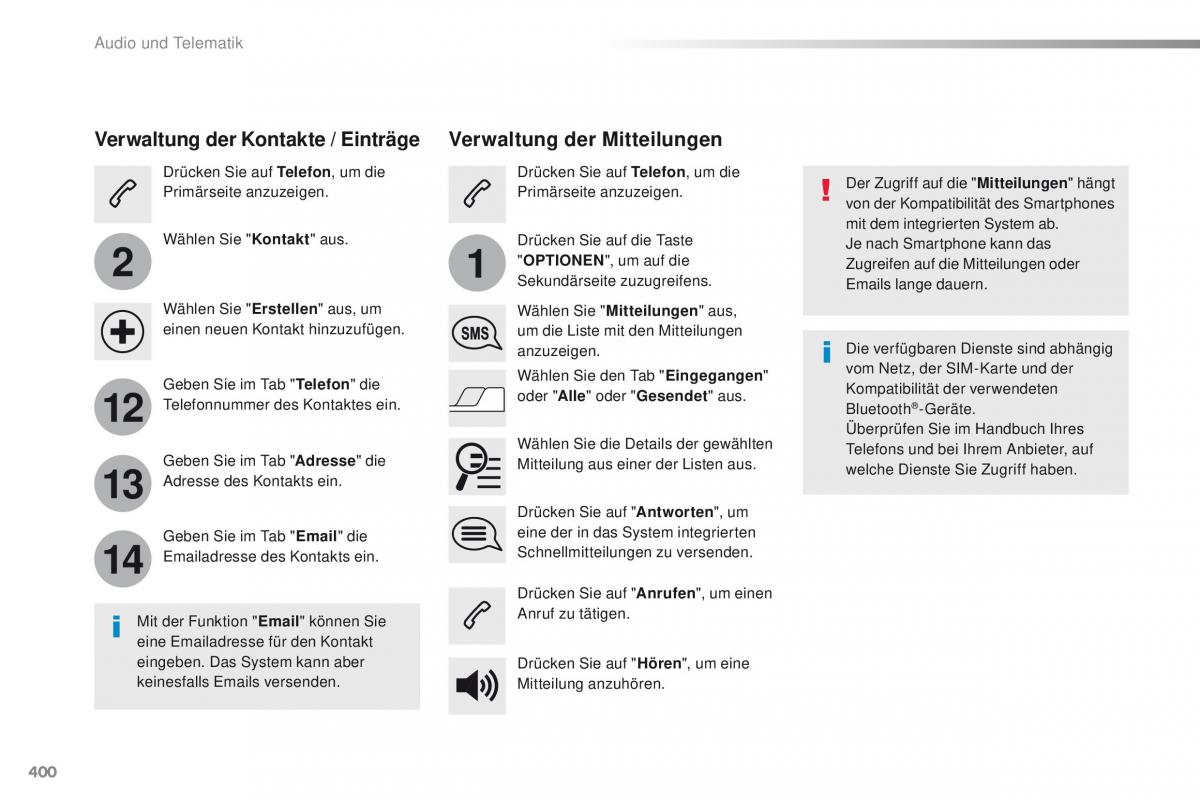 Audio und Telematik

Verwaltung der Kontakte / Einträge

Drücken Sie auf Telefon, um die Primärseite anzuzeigen.

2

Wählen Sie "Kontakt" aus.

Wählen Sie "Erstellen" aus, um einen neuen Kontakt hinzuzufügen.

12

Geben Sie im Tab "Telefon" die Telefonnummer des Kontaktes ein.

13

Geben Sie im Tab "Adresse" die Adresse des Kontakts ein.

14

Geben Sie im Tab "Email" die Emailadresse des Kontakts ein.

Mit der Funktion "Email" können Sie eine Emailadresse für den Kontakt eingeben. Das System kann aber keinesfalls Emails versenden.

Verwaltung der Mitteilungen

Drücken Sie auf Telefon, um die Primärseite anzuzeigen.

1

Drücken Sie auf die Taste "OPTIONEN", um auf die Sekundärseite zuzugreifens.

SMS

Wählen Sie "Mitteilungen" aus, um die Liste mit den Mitteilungen anzuzeigen.

Wählen Sie den Tab "Eingegangen" oder "Alle" oder "Gesendet" aus.

Wählen Sie die Details der gewählten Mitteilung aus einer der Listen aus.

Drücken Sie auf "Antworten", um eine der in das System integrierten Schnellmitteilungen zu versenden.

Drücken Sie auf "Anrufen", um einen Anruf zu tätigen.

Drücken Sie auf "Hören", um eine Mitteilung anzuhören.

Der Zugriff auf die "Mitteilungen" hängt von der Kompatibilität des Smartphones mit dem integrierten System ab.
Je nach Smartphone kann das Zugreifen auf die Mitteilungen oder Emails lange dauern.

Die verfügbaren Dienste sind abhängig vom Netz, der SIM-Karte und der Kompatibilität der verwendeten Bluetooth®-Geräte.
Überprüfen Sie im Handbuch Ihres Telefons und bei Ihrem Anbieter, auf welche Dienste Sie Zugriff haben.

400